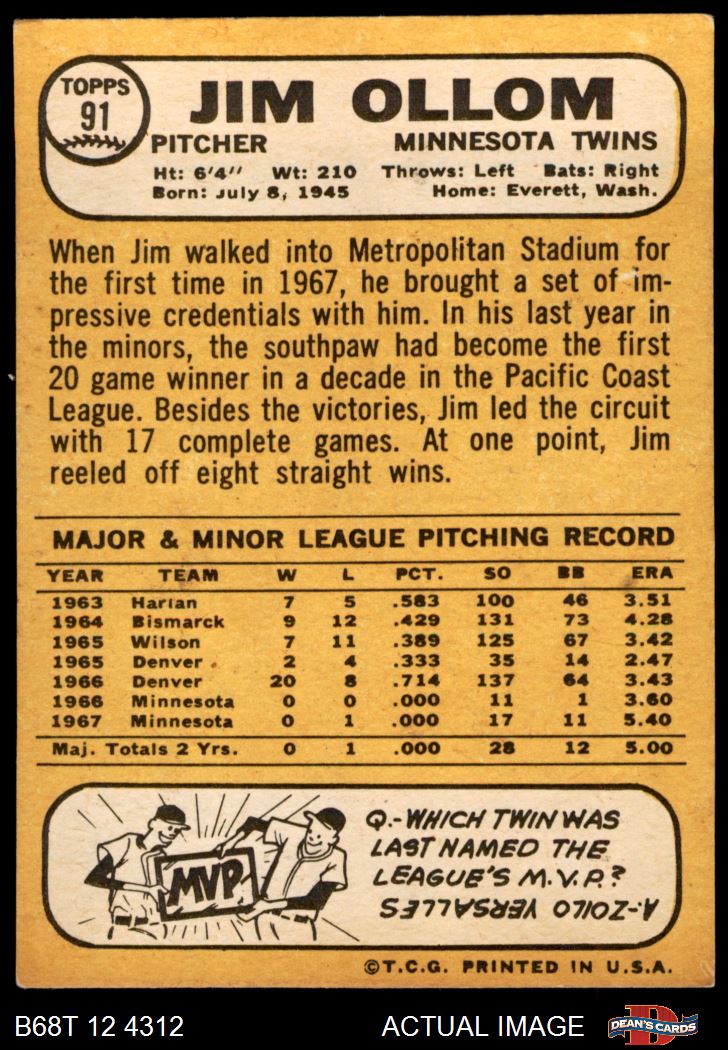 TOPPS 91

JIM OLLOM

PITCHER MINNESOTA TWINS

Ht: 6'4'' Wt: 210 Throws: Left Bats: Right
Born: July 8, 1945 Home: Everett, Wash.

When Jim walked into Metropolitan Stadium for the first time in 1967, he brought a set of impressive credentials with him. In his last year in the minors, the southpaw had become the first 20 game winner in a decade in the Pacific Coast League. Besides the victories, Jim led the circuit with 17 complete games. At one point, Jim reeled off eight straight wins.

MAJOR & MINOR LEAGUE PITCHING RECORD

| YEAR | TEAM | W | L | PCT. | SO | BB | ERA |
|---|---|---|---|---|---|---|---|
| 1963 | Harlan | 7 | 5 | .583 | 100 | 46 | 3.51 |
| 1964 | Bismarck | 9 | 12 | .429 | 131 | 73 | 4.28 |
| 1965 | Wilson | 7 | 11 | .389 | 125 | 67 | 3.42 |
| 1965 | Denver | 2 | 4 | .333 | 35 | 14 | 2.47 |
| 1966 | Denver | 20 | 8 | .714 | 137 | 64 | 3.43 |
| 1966 | Minnesota | 0 | 0 | .000 | 11 | 1 | 3.60 |
| 1967 | Minnesota | 0 | 1 | .000 | 17 | 11 | 5.40 |
| Maj. Totals 2 Yrs. | | 0 | 1 | .000 | 28 | 12 | 5.00 |

MVP

Q.-WHICH TWIN WAS LAST NAMED THE LEAGUE'S M.V.P.?

A-ZOILO VERSALLES

©T.C.G. PRINTED IN U.S.A.

B68T 12 4312 ACTUAL IMAGE DEAN'S CARDS